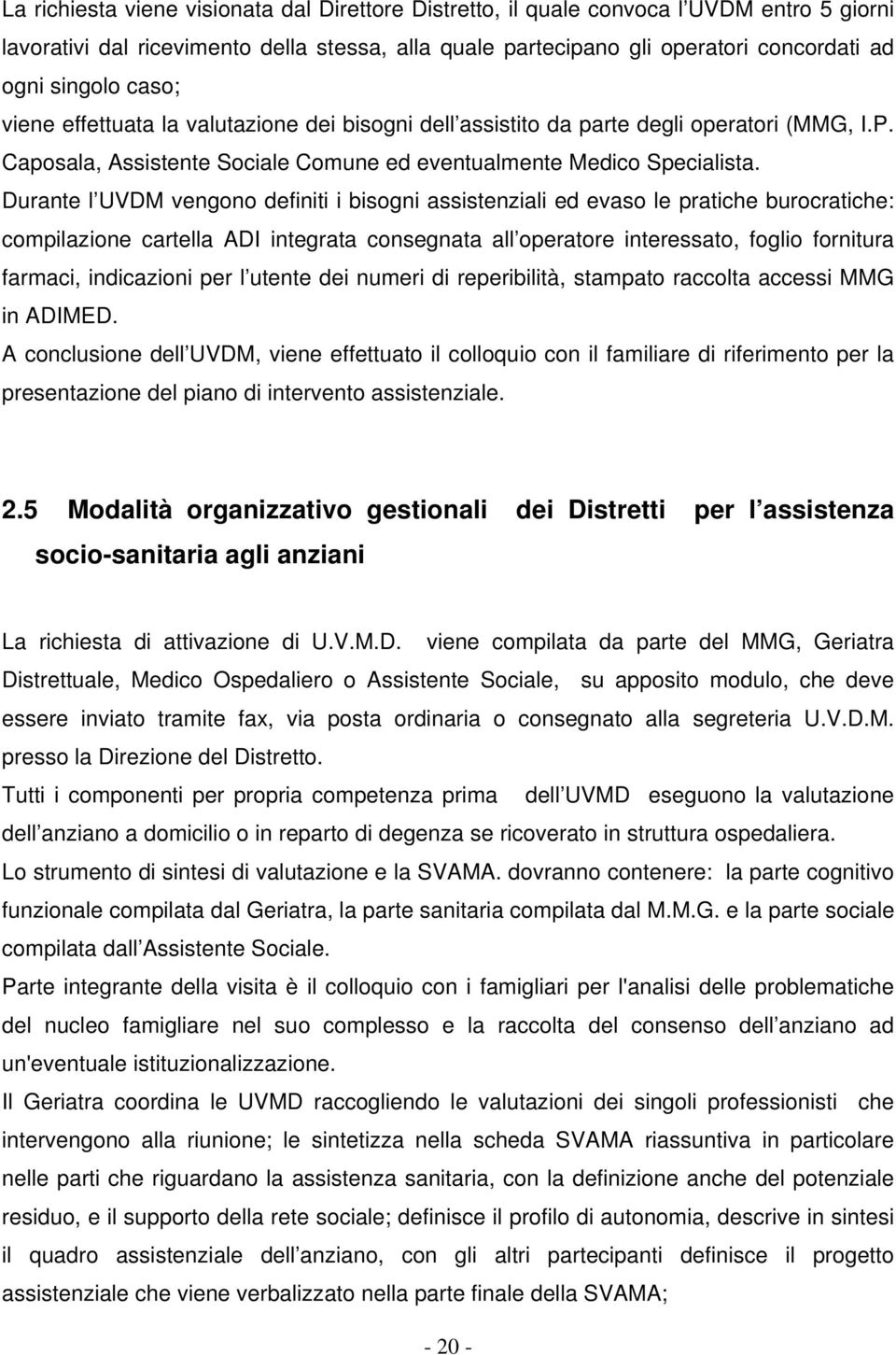 La richiesta viene visionata dal Direttore Distretto, il quale convoca l UVDM entro 5 giorni lavorativi dal ricevimento della stessa, alla quale partecipano gli operatori concordati ad ogni singolo caso;
viene effettuata la valutazione dei bisogni dell assistito da parte degli operatori (MMG, I.P. Caposala, Assistente Sociale Comune ed eventualmente Medico Specialista.
Durante l UVDM vengono definiti i bisogni assistenziali ed evaso le pratiche burocratiche: compilazione cartella ADI integrata consegnata all operatore interessato, foglio fornitura farmaci, indicazioni per l utente dei numeri di reperibilità, stampato raccolta accessi MMG in ADIMED.
A conclusione dell UVDM, viene effettuato il colloquio con il familiare di riferimento per la presentazione del piano di intervento assistenziale.

2.5 Modalità organizzativo gestionali dei Distretti per l assistenza socio-sanitaria agli anziani

La richiesta di attivazione di U.V.M.D. viene compilata da parte del MMG, Geriatra Distrettuale, Medico Ospedaliero o Assistente Sociale, su apposito modulo, che deve essere inviato tramite fax, via posta ordinaria o consegnato alla segreteria U.V.D.M. presso la Direzione del Distretto.
Tutti i componenti per propria competenza prima dell UVMD eseguono la valutazione dell anziano a domicilio o in reparto di degenza se ricoverato in struttura ospedaliera.
Lo strumento di sintesi di valutazione e la SVAMA. dovranno contenere: la parte cognitivo funzionale compilata dal Geriatra, la parte sanitaria compilata dal M.M.G. e la parte sociale compilata dall Assistente Sociale.
Parte integrante della visita è il colloquio con i famigliari per l'analisi delle problematiche del nucleo famigliare nel suo complesso e la raccolta del consenso dell anziano ad un'eventuale istituzionalizzazione.
Il Geriatra coordina le UVMD raccogliendo le valutazioni dei singoli professionisti che intervengono alla riunione; le sintetizza nella scheda SVAMA riassuntiva in particolare nelle parti che riguardano la assistenza sanitaria, con la definizione anche del potenziale residuo, e il supporto della rete sociale; definisce il profilo di autonomia, descrive in sintesi il quadro assistenziale dell anziano, con gli altri partecipanti definisce il progetto assistenziale che viene verbalizzato nella parte finale della SVAMA;

- 20 -